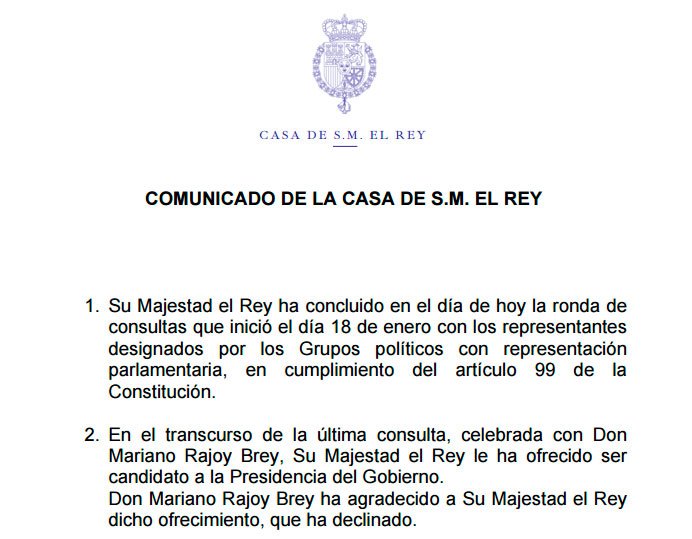 CASA DE S.M. EL REY

COMUNICADO DE LA CASA DE S.M. EL REY

1. Su Majestad el Rey ha concluido en el día de hoy la ronda de consultas que inició el día 18 de enero con los representantes designados por los Grupos políticos con representación parlamentaria, en cumplimiento del artículo 99 de la Constitución.

2. En el transcurso de la última consulta, celebrada con Don Mariano Rajoy Brey, Su Majestad el Rey le ha ofrecido ser candidato a la Presidencia del Gobierno.
Don Mariano Rajoy Brey ha agradecido a Su Majestad el Rey dicho ofrecimiento, que ha declinado.